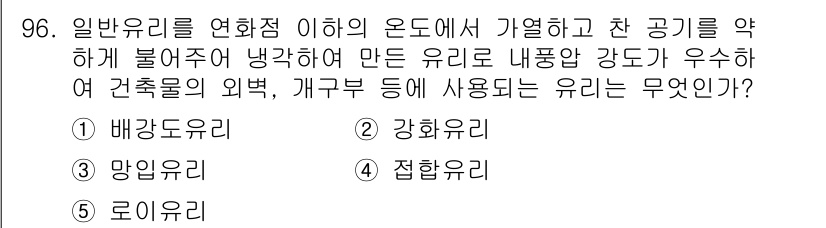 96. 일반유리를 연화점 이하의 온도에서 가열하고 찬 공기를 약하게 불어주어 냉각하여 만든 유리로 내풍압 강도가 우수하여 건축물의 외벽, 개구부 등에 사용되는 유리는 무엇인가?

① 배강도유리
② 강화유리
③ 망입유리
④ 접합유리
⑤ 로이유리